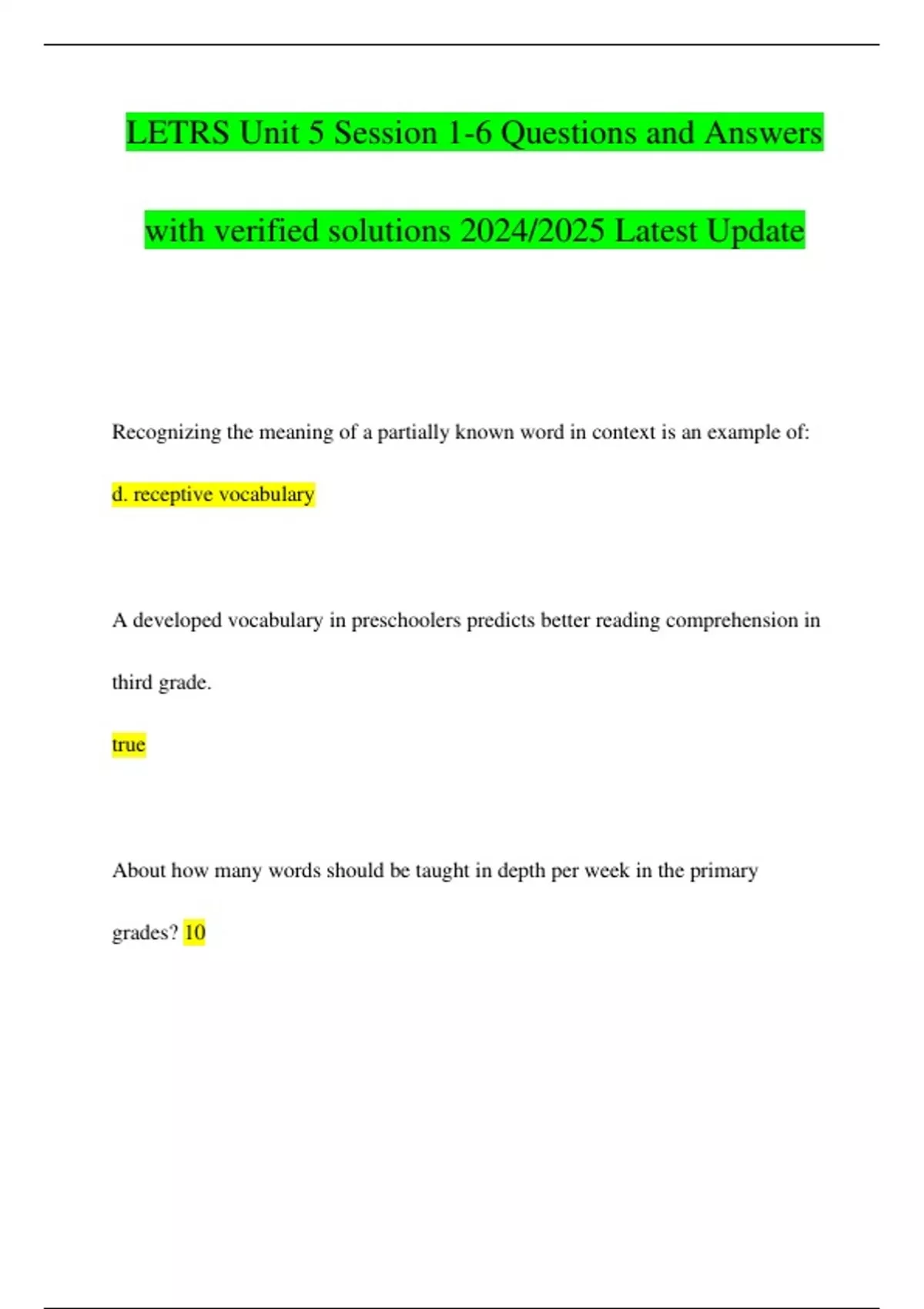 LETRS Unit 5 Session 1-6 Questions and Answers with verified solutions 2024/2025 Latest Update

Recognizing the meaning of a partially known word in context is an example of:

d. receptive vocabulary

A developed vocabulary in preschoolers predicts better reading comprehension in third grade.

true

About how many words should be taught in depth per week in the primary grades? 10